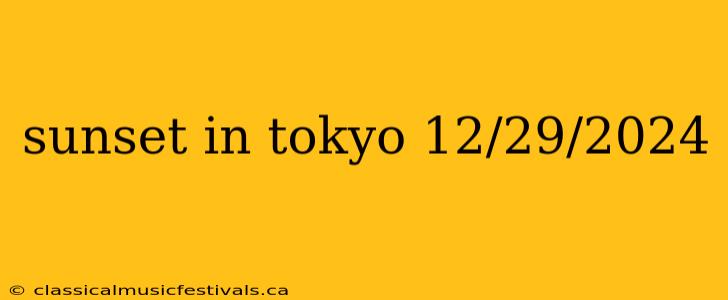 sunset in tokyo 12/29/2024

© classicalmusicfestivals.ca